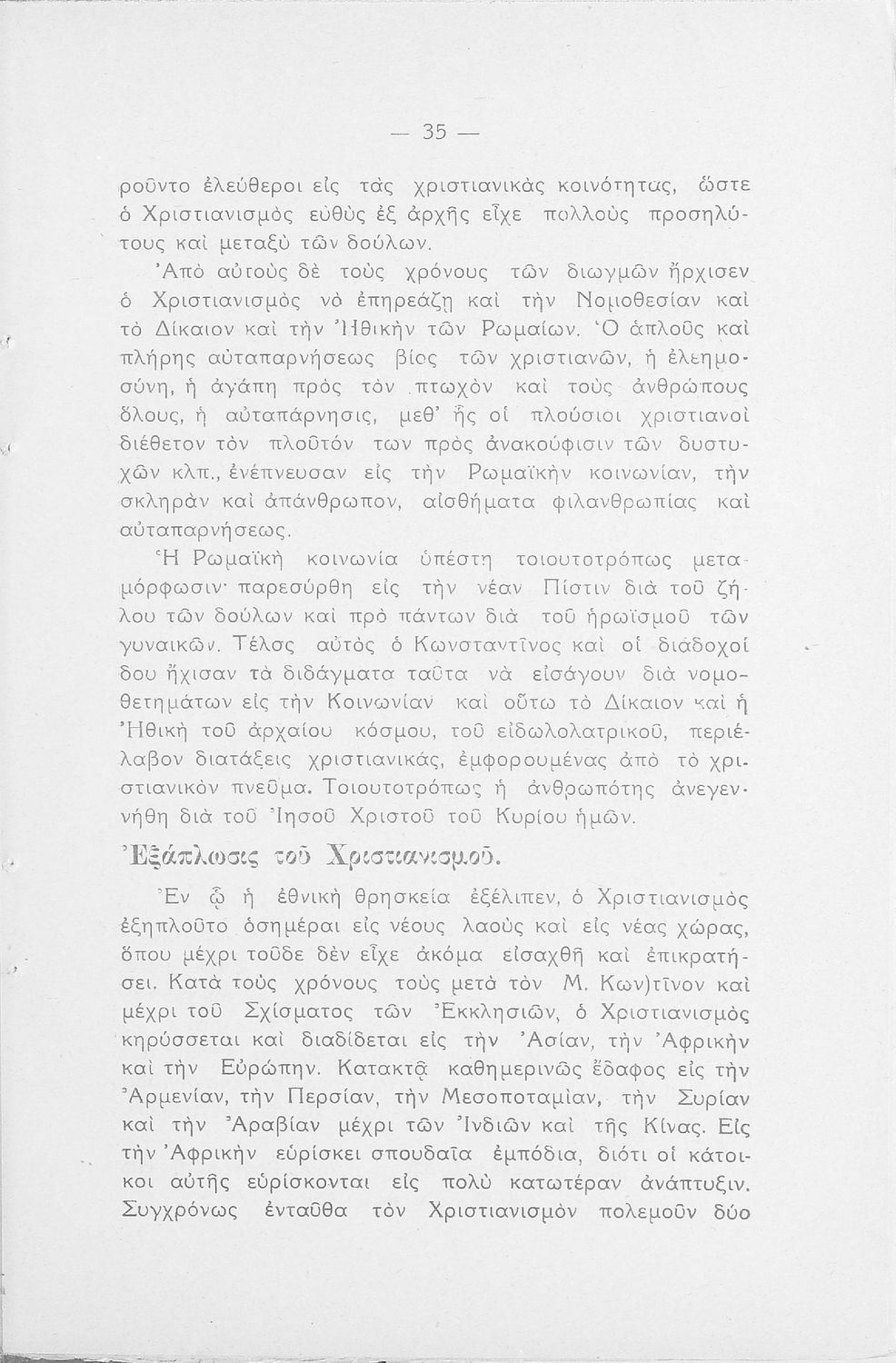 — 35 —

ροῦντο ἐλεύθεροι εἰς τὰς χριστιανικὰς κοινότητας, ὥστε ὁ Χριστιανισμὸς εὐθὺς ἐξ ἀρχῆς εἶχε πολλοὺς προσηλύτους καὶ μεταξὺ τῶν δούλων.

Ἀπὸ αὐτοὺς δὲ τοὺς χρόνους τῶν διωγμῶν ἤρχισεν ὁ Χριστιανισμὸς νὰ ἐπηρεάζῃ καὶ τὴν Νομοθεσίαν καὶ τὸ Δίκαιον καὶ τὴν Ἠθικὴν τῶν Ρωμαίων. Ὁ ἁπλοῦς καὶ πλήρης αὐταπαρνήσεως βίος τῶν χριστιανῶν, ἡ ἐλεημοσύνη, ἡ ἀγάπη πρὸς τὸν πτωχὸν καὶ τοὺς ἀνθρώπους ὅλους, ἡ αὐταπάρνησις, μεθ' ἧς οἱ πλούσιοι χριστιανοὶ διέθετον τὸν πλοῦτόν των πρὸς ἀνακούφισιν τῶν δυστυχῶν κλπ., ἐνέπνευσαν εἰς τὴν Ρωμαϊκὴν κοινωνίαν, τὴν σκληρὰν καὶ ἀπάνθρωπον, αἰσθήματα φιλανθρωπίας καὶ αὐταπαρνήσεως.

Ἡ Ρωμαϊκὴ κοινωνία ὑπέστη τοιουτοτρόπως μεταμόρφωσιν· παρεσύρθη εἰς τὴν νέαν Πίστιν διὰ τοῦ ζήλου τῶν δούλων καὶ πρὸ πάντων διὰ τοῦ ἡρωϊσμοῦ τῶν γυναικῶν. Τέλος αὐτὸς ὁ Κωνσταντῖνος καὶ οἱ διάδοχοί δου ἤχισαν τὰ διδάγματα ταῦτα νὰ εἰσάγουν διὰ νομοθετημάτων εἰς τὴν Κοινωνίαν καὶ οὕτω τὸ Δίκαιον καὶ ἡ Ἠθικὴ τοῦ ἀρχαίου κόσμου, τοῦ εἰδωλολατρικοῦ, περιέλαβον διατάξεις χριστιανικάς, ἐμφορουμένας ἀπὸ τὸ χριστιανικὸν πνεῦμα. Τοιουτοτρόπως ἡ ἀνθρωπότης ἀνεγεννήθη διὰ τοῦ Ἰησοῦ Χριστοῦ τοῦ Κυρίου ἡμῶν.

Ἐξάπλωσις τοῦ Χριστιανισμοῦ.

Ἐν ᾧ ἡ ἐθνικὴ θρησκεία ἐξέλιπεν, ὁ Χριστιανισμὸς ἐξηπλοῦτο ὁσημέραι εἰς νέους λαοὺς καὶ εἰς νέας χώρας, ὅπου μέχρι τοῦδε δὲν εἶχε ἀκόμα εἰσαχθῆ καὶ ἐπικρατήσει. Κατὰ τοὺς χρόνους τοὺς μετὰ τὸν Μ. Κων)τῖνον καὶ μέχρι τοῦ Σχίσματος τῶν Ἐκκλησιῶν, ὁ Χριστιανισμὸς κηρύσσεται καὶ διαδίδεται εἰς τὴν Ἀσίαν, τὴν Ἀφρικὴν καὶ τὴν Εὐρώπην. Κατακτᾷ καθημερινῶς ἔδαφος εἰς τὴν Ἀρμενίαν, τὴν Περσίαν, τὴν Μεσοποταμίαν, τὴν Συρίαν καὶ τὴν Ἀραβίαν μέχρι τῶν Ἰνδιῶν καὶ τῆς Κίνας. Εἰς τὴν Ἀφρικὴν εὑρίσκει σπουδαῖα ἐμπόδια, διότι οἱ κάτοικοι αὐτῆς εὑρίσκονται εἰς πολὺ κατωτέραν ἀνάπτυξιν. Συγχρόνως ἐνταῦθα τὸν Χριστιανισμὸν πολεμοῦν δύο